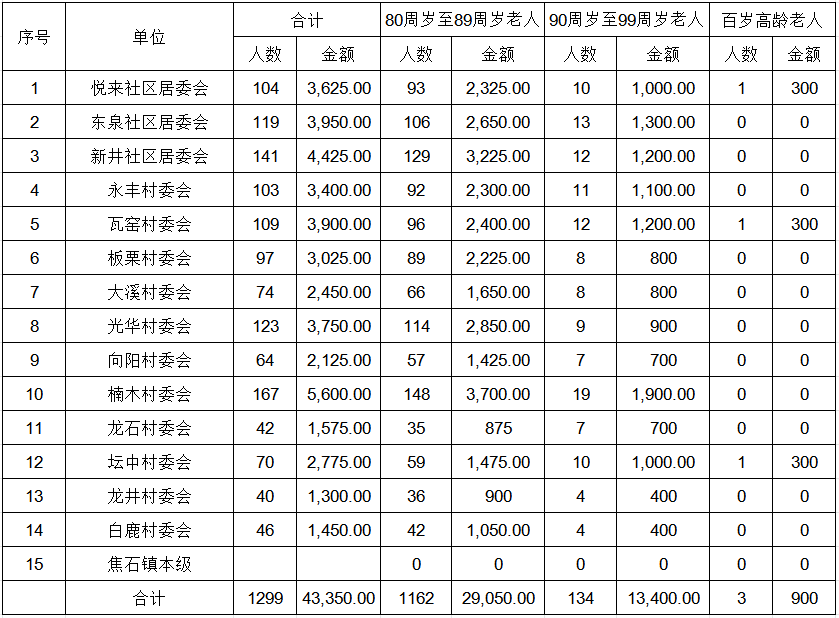 | 序号 | 单位 | 合计 人数 | 合计 金额 | 80周岁至89周岁老人 人数 | 80周岁至89周岁老人 金额 | 90周岁至99周岁老人 人数 | 90周岁至99周岁老人 金额 | 百岁高龄老人 人数 | 百岁高龄老人 金额 |
|---|---|---|---|---|---|---|---|---|---|
| 1 | 悦来社区居委会 | 104 | 3,625.00 | 93 | 2,325.00 | 10 | 1,000.00 | 1 | 300 |
| 2 | 东泉社区居委会 | 119 | 3,950.00 | 106 | 2,650.00 | 13 | 1,300.00 | 0 | 0 |
| 3 | 新井社区居委会 | 141 | 4,425.00 | 129 | 3,225.00 | 12 | 1,200.00 | 0 | 0 |
| 4 | 永丰村委会 | 103 | 3,400.00 | 92 | 2,300.00 | 11 | 1,100.00 | 0 | 0 |
| 5 | 瓦窑村委会 | 109 | 3,900.00 | 96 | 2,400.00 | 12 | 1,200.00 | 1 | 300 |
| 6 | 板栗村委会 | 97 | 3,025.00 | 89 | 2,225.00 | 8 | 800 | 0 | 0 |
| 7 | 大溪村委会 | 74 | 2,450.00 | 66 | 1,650.00 | 8 | 800 | 0 | 0 |
| 8 | 光华村委会 | 123 | 3,750.00 | 114 | 2,850.00 | 9 | 900 | 0 | 0 |
| 9 | 向阳村委会 | 64 | 2,125.00 | 57 | 1,425.00 | 7 | 700 | 0 | 0 |
| 10 | 楠木村委会 | 167 | 5,600.00 | 148 | 3,700.00 | 19 | 1,900.00 | 0 | 0 |
| 11 | 龙石村委会 | 42 | 1,575.00 | 35 | 875 | 7 | 700 | 0 | 0 |
| 12 | 坛中村委会 | 70 | 2,775.00 | 59 | 1,475.00 | 10 | 1,000.00 | 1 | 300 |
| 13 | 龙井村委会 | 40 | 1,300.00 | 36 | 900 | 4 | 400 | 0 | 0 |
| 14 | 白鹿村委会 | 46 | 1,450.00 | 42 | 1,050.00 | 4 | 400 | 0 | 0 |
| 15 | 焦石镇本级 | | | 0 | 0 | 0 | 0 | 0 | 0 |
| | 合计 | 1299 | 43,350.00 | 1162 | 29,050.00 | 134 | 13,400.00 | 3 | 900 |